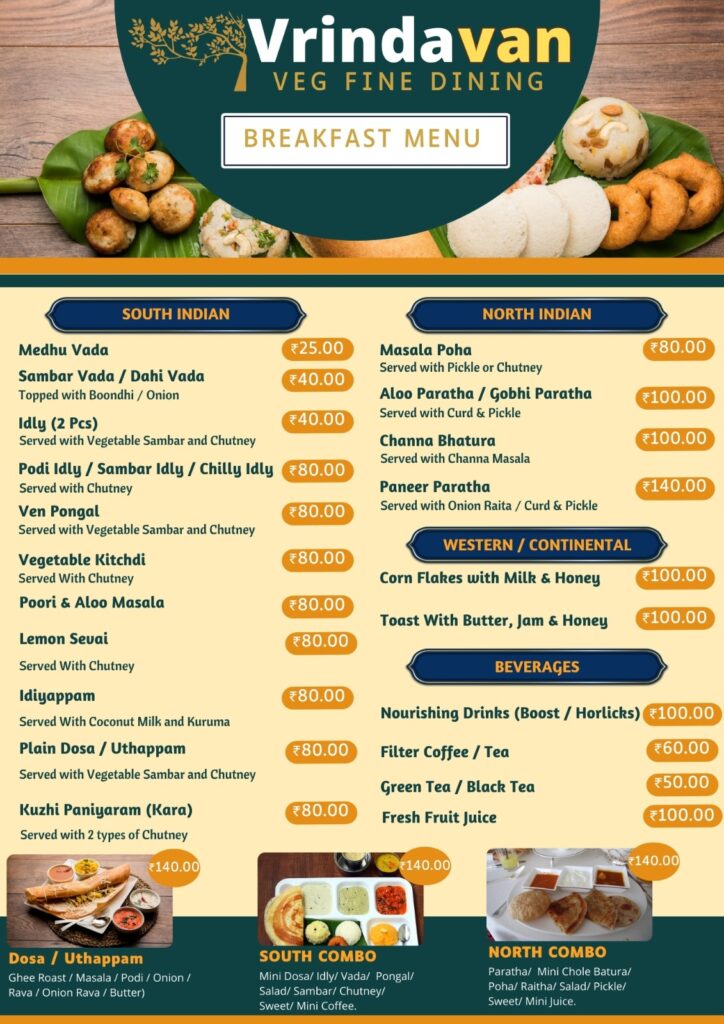 Vrindavan
VEG FINE DINING

BREAKFAST MENU

SOUTH INDIAN

Medhu Vada ₹25.00

Sambar Vada / Dahi Vada ₹40.00
Topped with Boondhi / Onion

Idly (2 Pcs) ₹40.00
Served with Vegetable Sambar and Chutney

Podi Idly / Sambar Idly / Chilly Idly ₹80.00
Served with Chutney

Ven Pongal ₹80.00
Served with Vegetable Sambar and Chutney

Vegetable Kitchdi ₹80.00
Served With Chutney

Poori & Aloo Masala ₹80.00

Lemon Sevai ₹80.00
Served With Chutney

Idiyappam ₹80.00
Served With Coconut Milk and Kuruma

Plain Dosa / Uthappam ₹80.00
Served with Vegetable Sambar and Chutney

Kuzhi Paniyaram (Kara) ₹80.00
Served with 2 types of Chutney

NORTH INDIAN

Masala Poha ₹80.00
Served with Pickle or Chutney

Aloo Paratha / Gobhi Paratha ₹100.00
Served with Curd & Pickle

Channa Bhatura ₹100.00
Served with Channa Masala

Paneer Paratha ₹140.00
Served with Onion Raita / Curd & Pickle

WESTERN / CONTINENTAL

Corn Flakes with Milk & Honey ₹100.00

Toast With Butter, Jam & Honey ₹100.00

BEVERAGES

Nourishing Drinks (Boost / Horlicks) ₹100.00

Filter Coffee / Tea ₹60.00

Green Tea / Black Tea ₹50.00

Fresh Fruit Juice ₹100.00

₹140.00
Dosa / Uthappam
Ghee Roast / Masala / Podi / Onion / Rava / Onion Rava / Butter)

₹140.00
SOUTH COMBO
Mini Dosa/ Idly/ Vada/ Pongal/ Salad/ Sambar/ Chutney/ Sweet/ Mini Coffee.

₹140.00
NORTH COMBO
Paratha/ Mini Chole Batura/ Poha/ Raitha/ Salad/ Pickle/ Sweet/ Mini Juice.